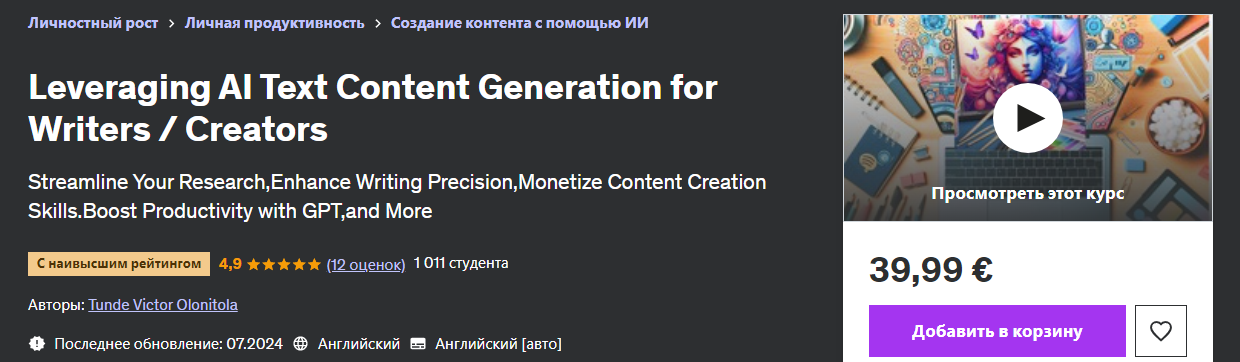 Личностный рост > Личная продуктивность > Создание контента с помощью ИИ

Leveraging AI Text Content Generation for Writers / Creators

Streamline Your Research,Enhance Writing Precision,Monetize Content Creation Skills.Boost Productivity with GPT,and More

С наивысшим рейтингом 4,9 ★★★★★ (12 оценок) 1 011 студента

Авторы: Tunde Victor Olonitola

Последнее обновление: 07.2024 Английский Английский [авто]

Просмотреть этот курс

39,99 €

Добавить в корзину